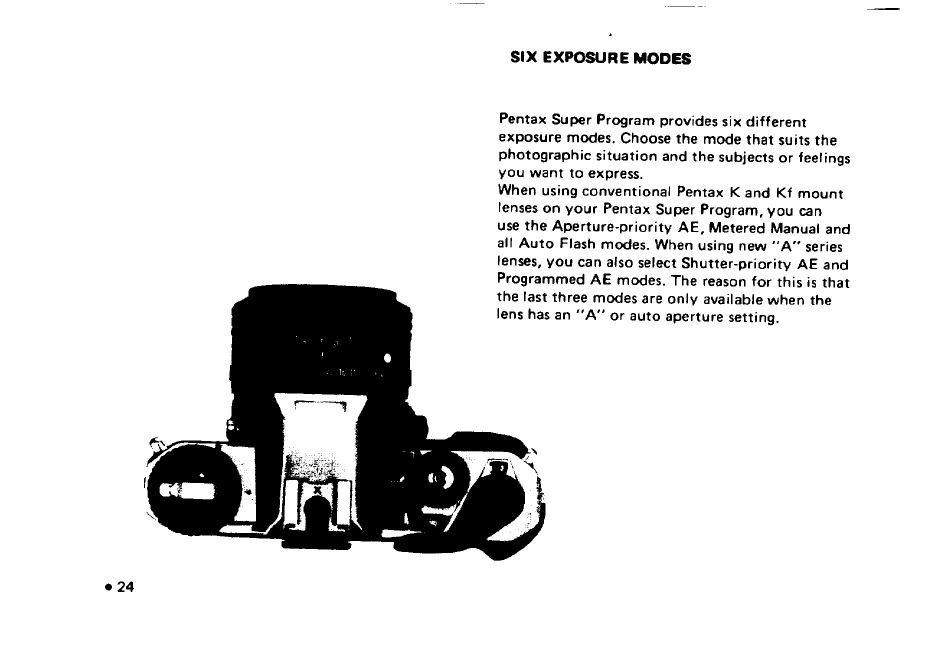 SIX EXPOSURE MODES

Pentax Super Program provides six different exposure modes. Choose the mode that suits the photographic situation and the subjects or feelings you want to express.
When using conventional Pentax K and Kf mount lenses on your Pentax Super Program, you can use the Aperture-priority AE, Metered Manual and all Auto Flash modes. When using new "A" series lenses, you can also select Shutter-priority AE and Programmed AE modes. The reason for this is that the last three modes are only available when the lens has an "A" or auto aperture setting.

• 24